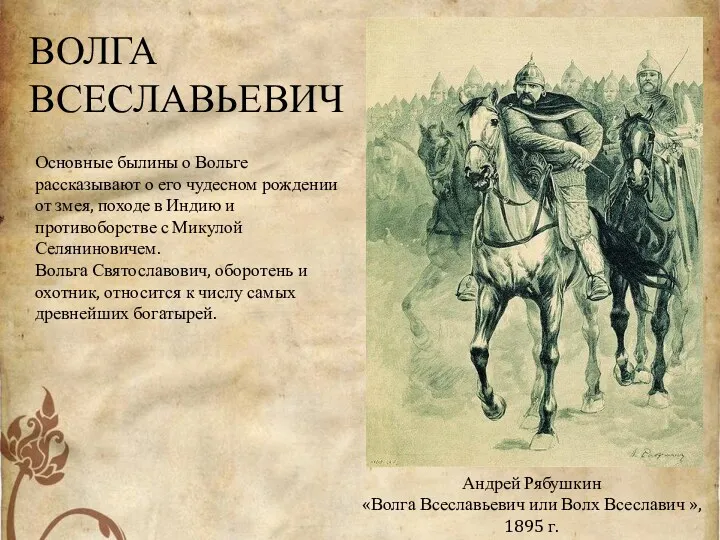 ВОЛГА ВСЕСЛАВЬЕВИЧ

Основные былины о Вольге рассказывают о его чудесном рождении от змея, походе в Индию и противоборстве с Микулой Селяниновичем.
Вольга Святославович, оборотень и охотник, относится к числу самых древнейших богатырей.

Андрей Рябушкин
«Волга Всеславьевич или Волх Всеславич »,
1895 г.